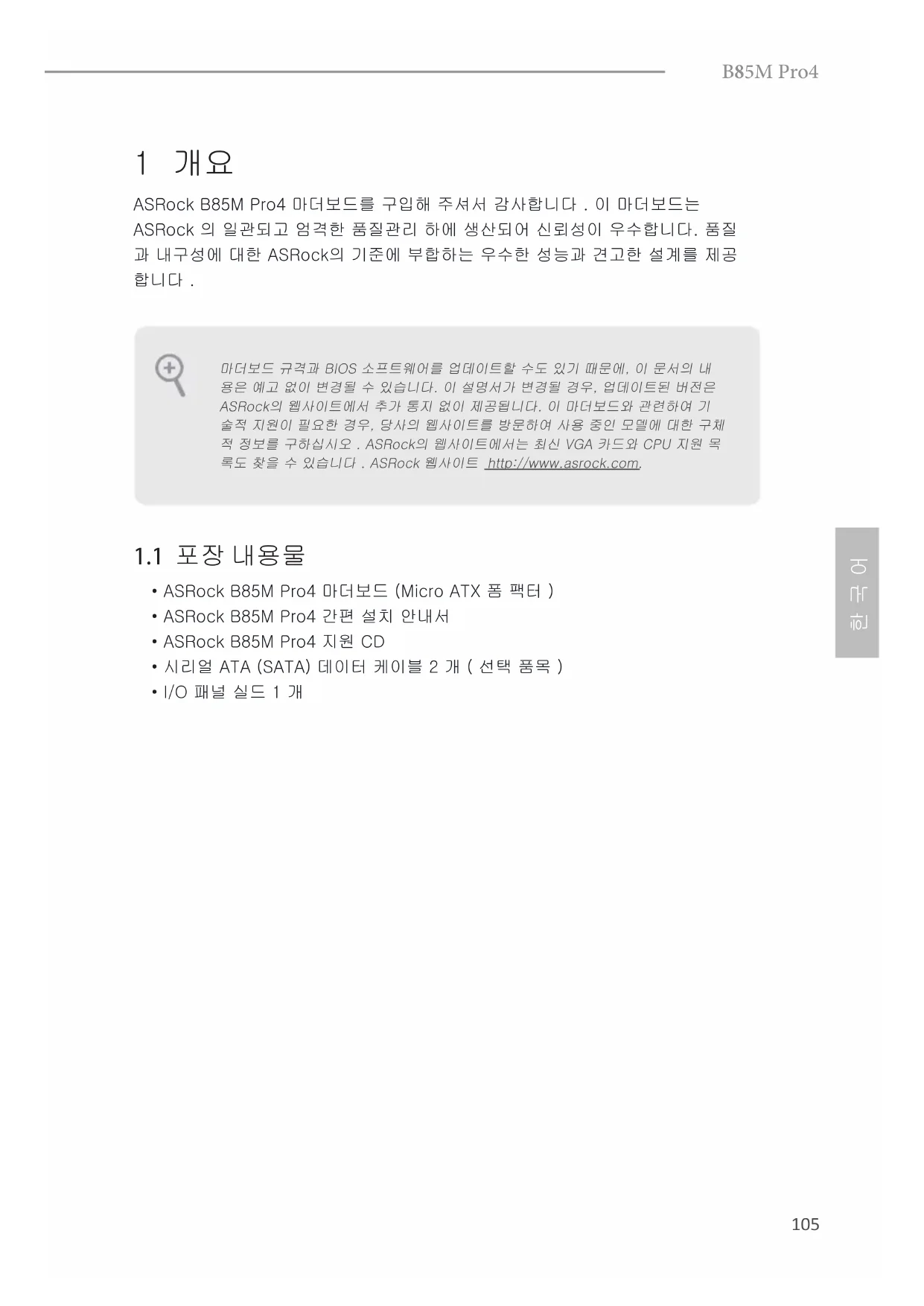 B85M Pro4

1 개요

ASRock B85M Pro4 마더보드를 구입해 주셔서 감사합니다 . 이 마더보드는 ASRock 의 일관되고 엄격한 품질관리 하에 생산되어 신뢰성이 우수합니다. 품질과 내구성에 대한 ASRock의 기준에 부합하는 우수한 성능과 견고한 설계를 제공합니다 .

마더보드 규격과 BIOS 소프트웨어를 업데이트할 수도 있기 때문에, 이 문서의 내용은 예고 없이 변경될 수 있습니다. 이 설명서가 변경될 경우, 업데이트된 버전은 ASRock의 웹사이트에서 추가 통지 없이 제공됩니다. 이 마더보드와 관련하여 기술적 지원이 필요한 경우, 당사의 웹사이트를 방문하여 사용 중인 모델에 대한 구체적 정보를 구하십시오 . ASRock의 웹사이트에서는 최신 VGA 카드와 CPU 지원 목록도 찾을 수 있습니다 . ASRock 웹사이트 http://www.asrock.com.

1.1 포장 내용물

• ASRock B85M Pro4 마더보드 (Micro ATX 폼 팩터 )
• ASRock B85M Pro4 간편 설치 안내서
• ASRock B85M Pro4 지원 CD
• 시리얼 ATA (SATA) 데이터 케이블 2 개 ( 선택 품목 )
• I/O 패널 실드 1 개

한국어

105